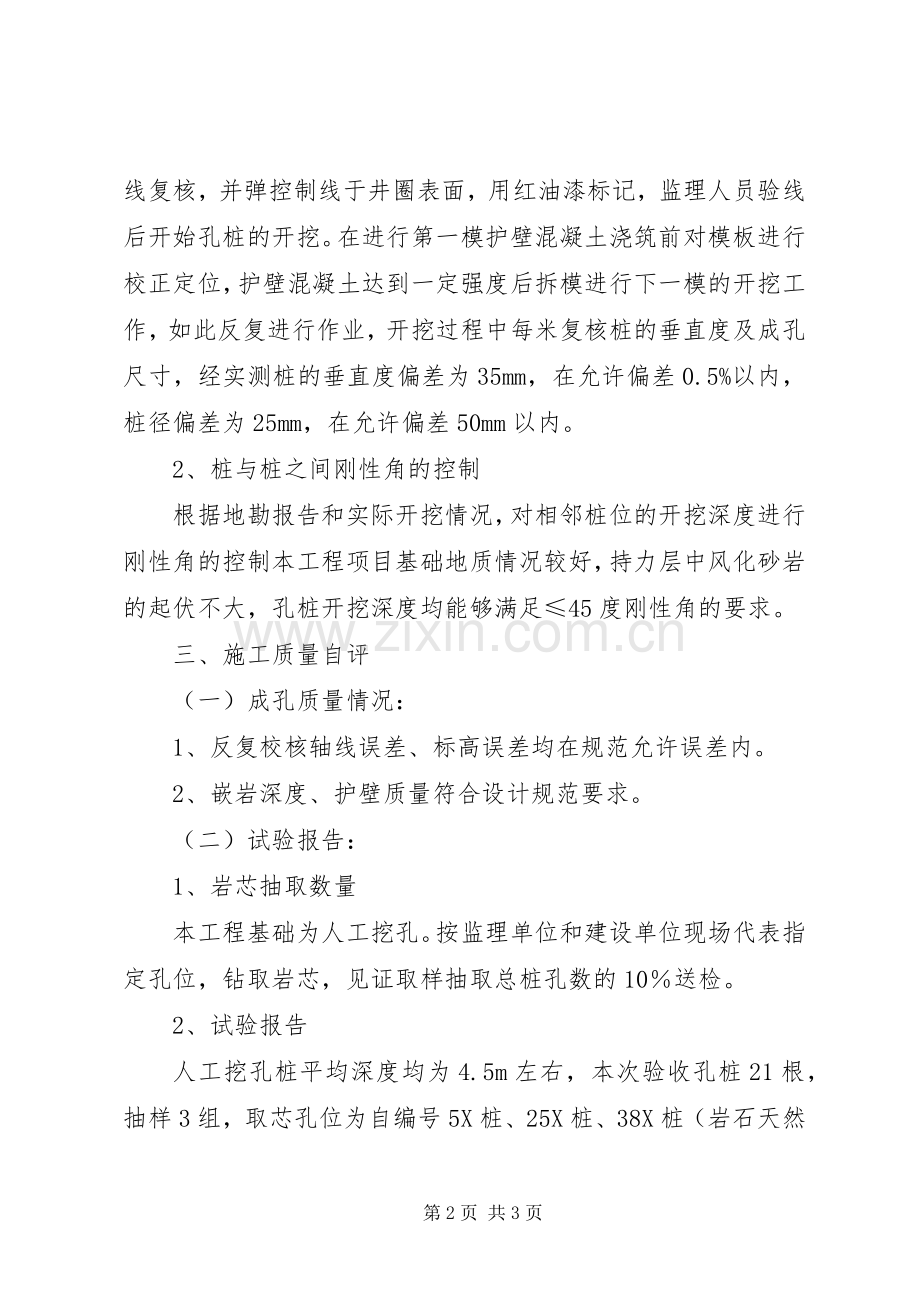 线复核，并弹控制线于井圈表面，用红油漆标记，监理人员验线后开始孔桩的开挖。在进行第一模护壁混凝土浇筑前对模板进行校正定位，护壁混凝土达到一定强度后拆模进行下一模的开挖工作，如此反复进行作业，开挖过程中每米复核桩的垂直度及成孔尺寸，经实测桩的垂直度偏差为35mm，在允许偏差0.5%以内，桩径偏差为25mm，在允许偏差50mm以内。

2、桩与桩之间刚性角的控制

根据地勘报告和实际开挖情况，对相邻桩位的开挖深度进行刚性角的控制本工程项目基础地质情况较好，持力层中风化砂岩的起伏不大，孔桩开挖深度均能够满足≤45度刚性角的要求。

三、施工质量自评

（一）成孔质量情况：

1、反复校核轴线误差、标高误差均在规范允许误差内。

2、嵌岩深度、护壁质量符合设计规范要求。

（二）试验报告：

1、岩芯抽取数量

本工程基础为人工挖孔。按监理单位和建设单位现场代表指定孔位，钻取岩芯，见证取样抽取总桩孔数的10％送检。

2、试验报告

人工挖孔桩平均深度均为4.5m左右，本次验收孔桩21根，抽样3组，取芯孔位为自编号5X桩、25X桩、38X桩（岩石天然

第2页 共3页

www.zixin.com.cn